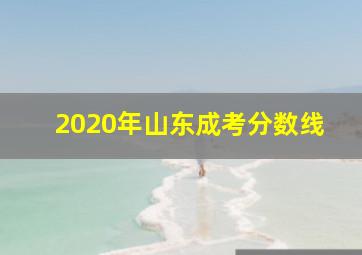 2020年山东成考分数线